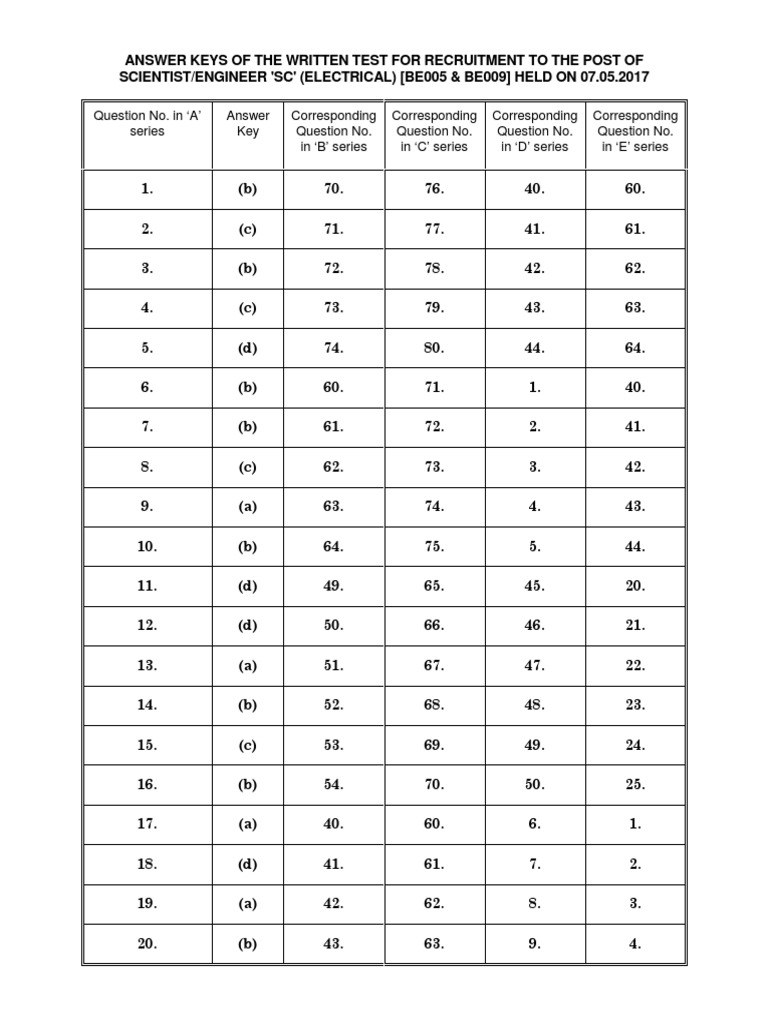 ANSWER KEYS OF THE WRITTEN TEST FOR RECRUITMENT TO THE POST OF SCIENTIST/ENGINEER 'SC' (ELECTRICAL) [BE005 & BE009] HELD ON 07.05.2017

| Question No. in 'A' series | Answer Key | Corresponding Question No. in 'B' series | Corresponding Question No. in 'C' series | Corresponding Question No. in 'D' series | Corresponding Question No. in 'E' series |
|---|---|---|---|---|---|
| 1. | (b) | 70. | 76. | 40. | 60. |
| 2. | (c) | 71. | 77. | 41. | 61. |
| 3. | (b) | 72. | 78. | 42. | 62. |
| 4. | (c) | 73. | 79. | 43. | 63. |
| 5. | (d) | 74. | 80. | 44. | 64. |
| 6. | (b) | 60. | 71. | 1. | 40. |
| 7. | (b) | 61. | 72. | 2. | 41. |
| 8. | (c) | 62. | 73. | 3. | 42. |
| 9. | (a) | 63. | 74. | 4. | 43. |
| 10. | (b) | 64. | 75. | 5. | 44. |
| 11. | (d) | 49. | 65. | 45. | 20. |
| 12. | (d) | 50. | 66. | 46. | 21. |
| 13. | (a) | 51. | 67. | 47. | 22. |
| 14. | (b) | 52. | 68. | 48. | 23. |
| 15. | (c) | 53. | 69. | 49. | 24. |
| 16. | (b) | 54. | 70. | 50. | 25. |
| 17. | (a) | 40. | 60. | 6. | 1. |
| 18. | (d) | 41. | 61. | 7. | 2. |
| 19. | (a) | 42. | 62. | 8. | 3. |
| 20. | (b) | 43. | 63. | 9. | 4. |